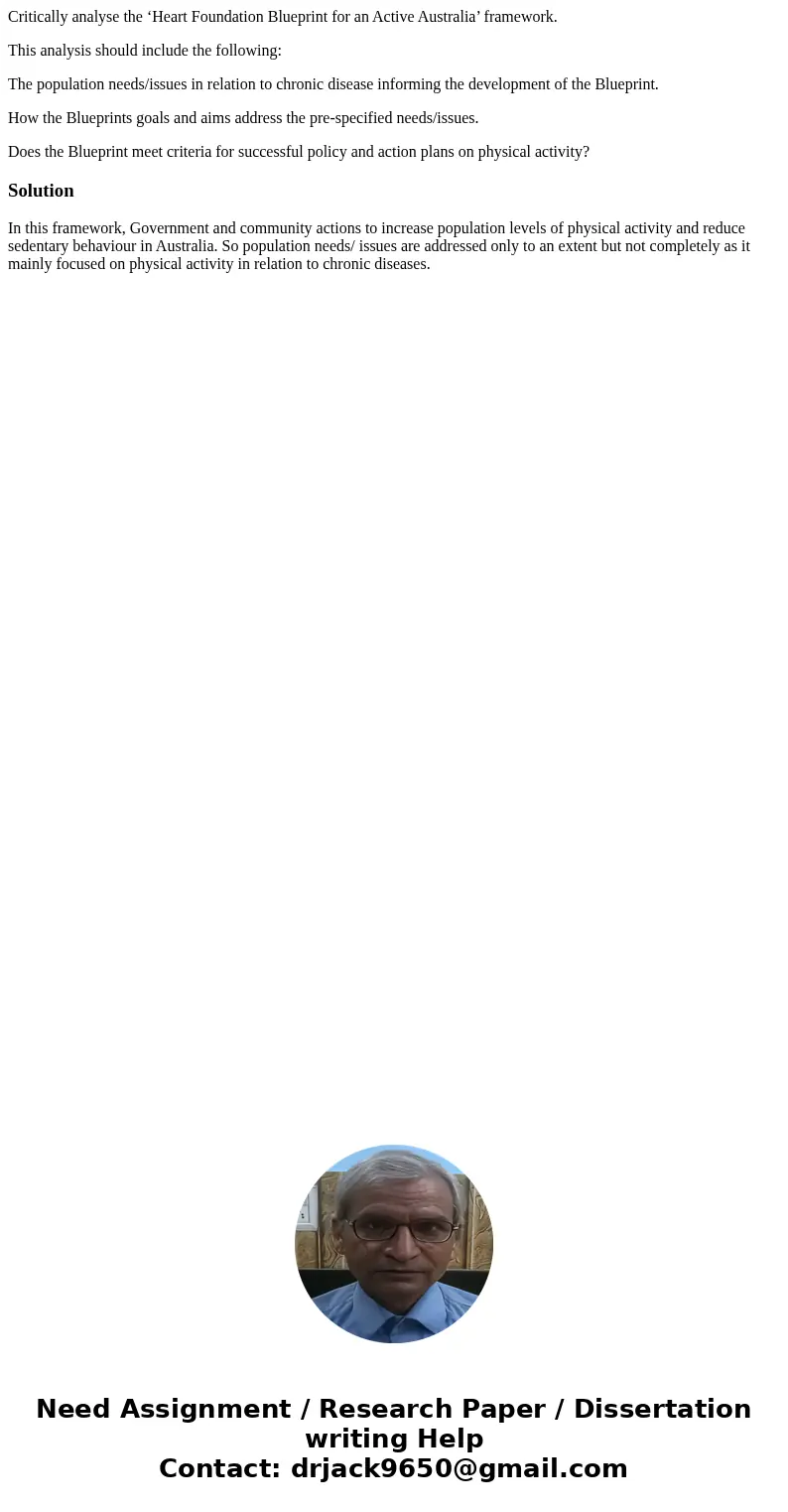 Critically analyse the ‘Heart Foundation Blueprint for an Active Australia’ framework.

This analysis should include the following:

The population needs/issues in relation to chronic disease informing the development of the Blueprint.

How the Blueprints goals and aims address the pre-specified needs/issues.

Does the Blueprint meet criteria for successful policy and action plans on physical activity?

Solution

In this framework, Government and community actions to increase population levels of physical activity and reduce sedentary behaviour in Australia. So population needs/ issues are addressed only to an extent but not completely as it mainly focused on physical activity in relation to chronic diseases.

Need Assignment / Research Paper / Dissertation writing Help
Contact: drjack9650@gmail.com